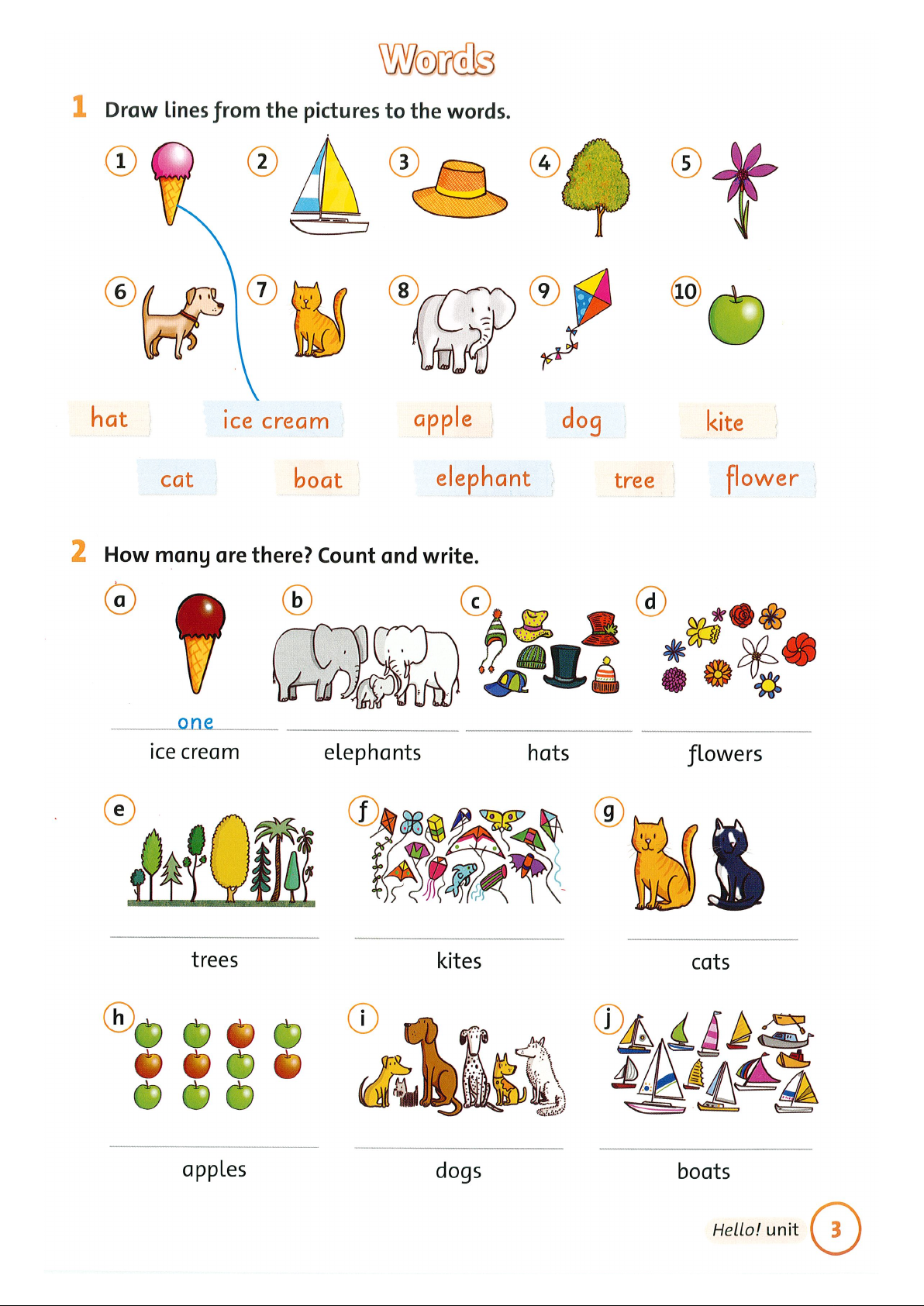 Words

1 Draw lines from the pictures to the words.

1 2 3 4 5

6 7 8 9 10

hat ice cream apple dog kite

cat boat elephant tree flower

2 How many are there? Count and write.

a
one
ice cream

b
____ elephants

c
____ hats

d
____ flowers

e
____ trees

f
____ kites

g
____ cats

h
____ apples

i
____ dogs

j
____ boats

Hello! unit 3